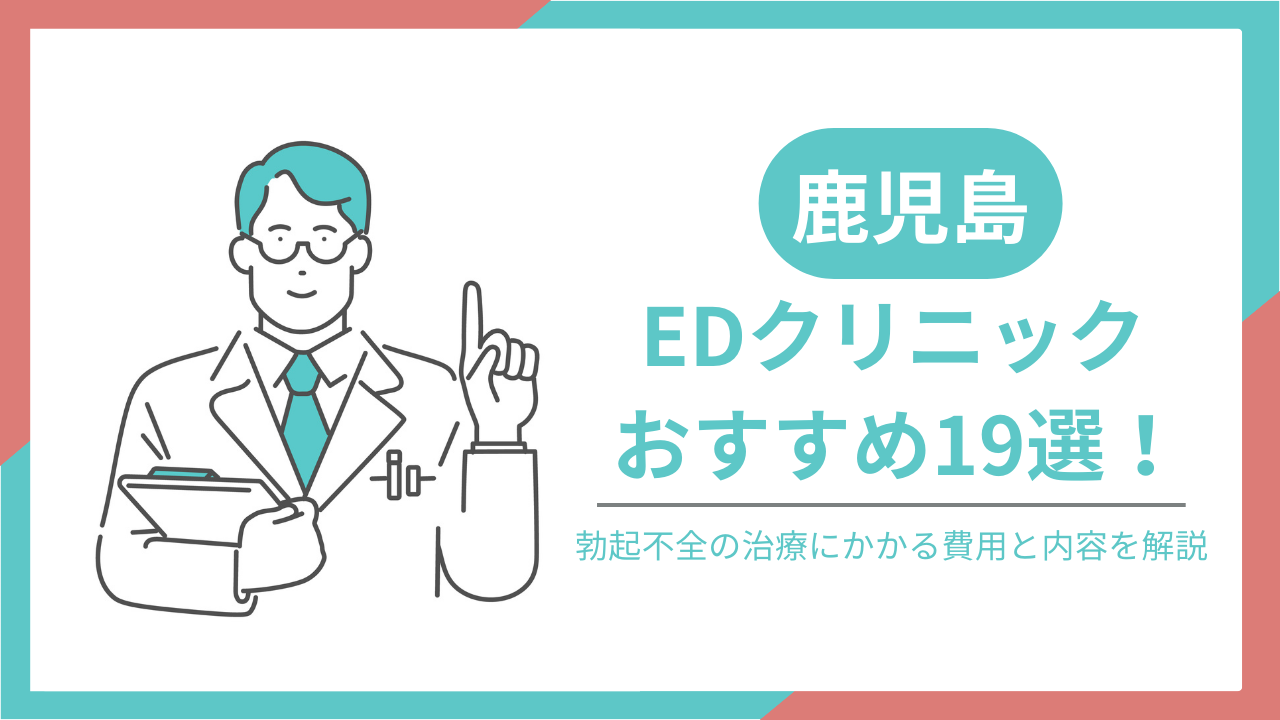 鹿児島

EDクリニック
おすすめ19選！

勃起不全の治療にかかる費用と内容を解説